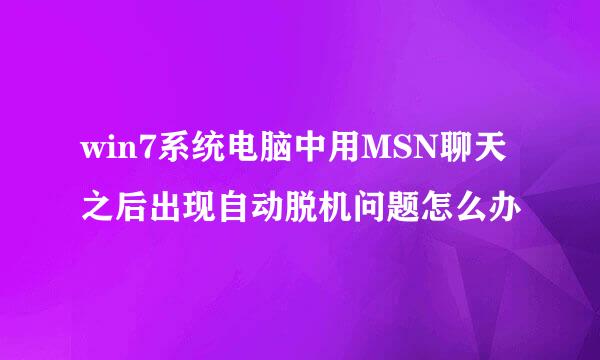 win7系统电脑中用MSN聊天之后出现自动脱机问题怎么办